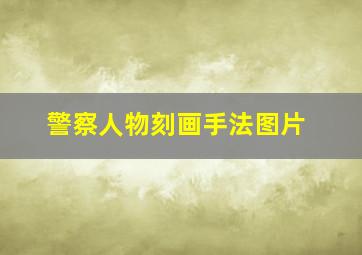 警察人物刻画手法图片